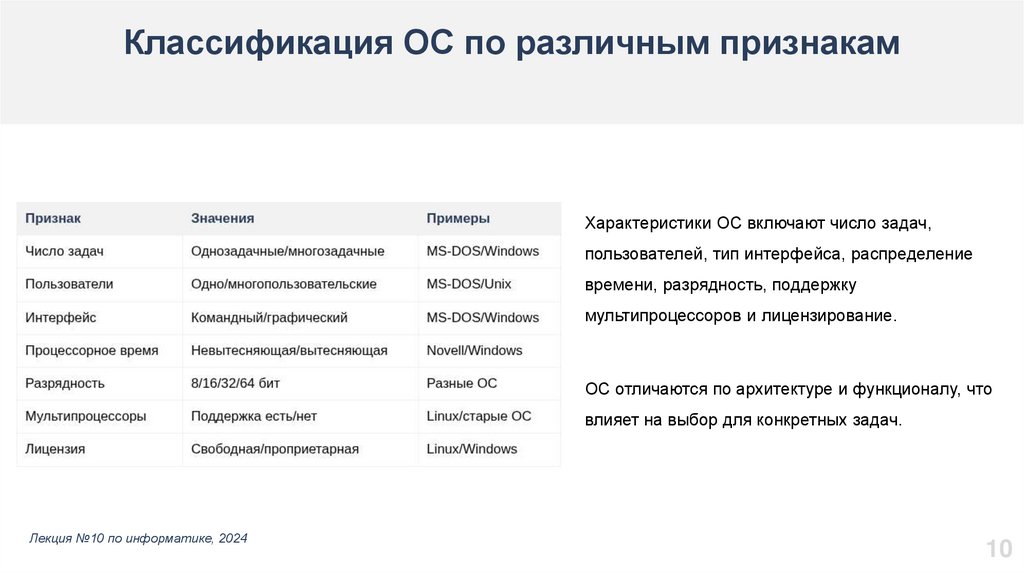 Классификация ОС по различным признакам

| Признак | Значения | Примеры |
|---|---|---|
| Число задач | Однозадачные/многозадачные | MS-DOS/Windows |
| Пользователи | Одно/многопользовательские | MS-DOS/Unix |
| Интерфейс | Командный/графический | MS-DOS/Windows |
| Процессорное время | Невытесняющая/вытесняющая | Novell/Windows |
| Разрядность | 8/16/32/64 бит | Разные ОС |
| Мультипроцессоры | Поддержка есть/нет | Linux/старые ОС |
| Лицензия | Свободная/проприетарная | Linux/Windows |

Характеристики ОС включают число задач, пользователей, тип интерфейса, распределение времени, разрядность, поддержку мультипроцессоров и лицензирование.

ОС отличаются по архитектуре и функционалу, что влияет на выбор для конкретных задач.

Лекция №10 по информатике, 2024

10